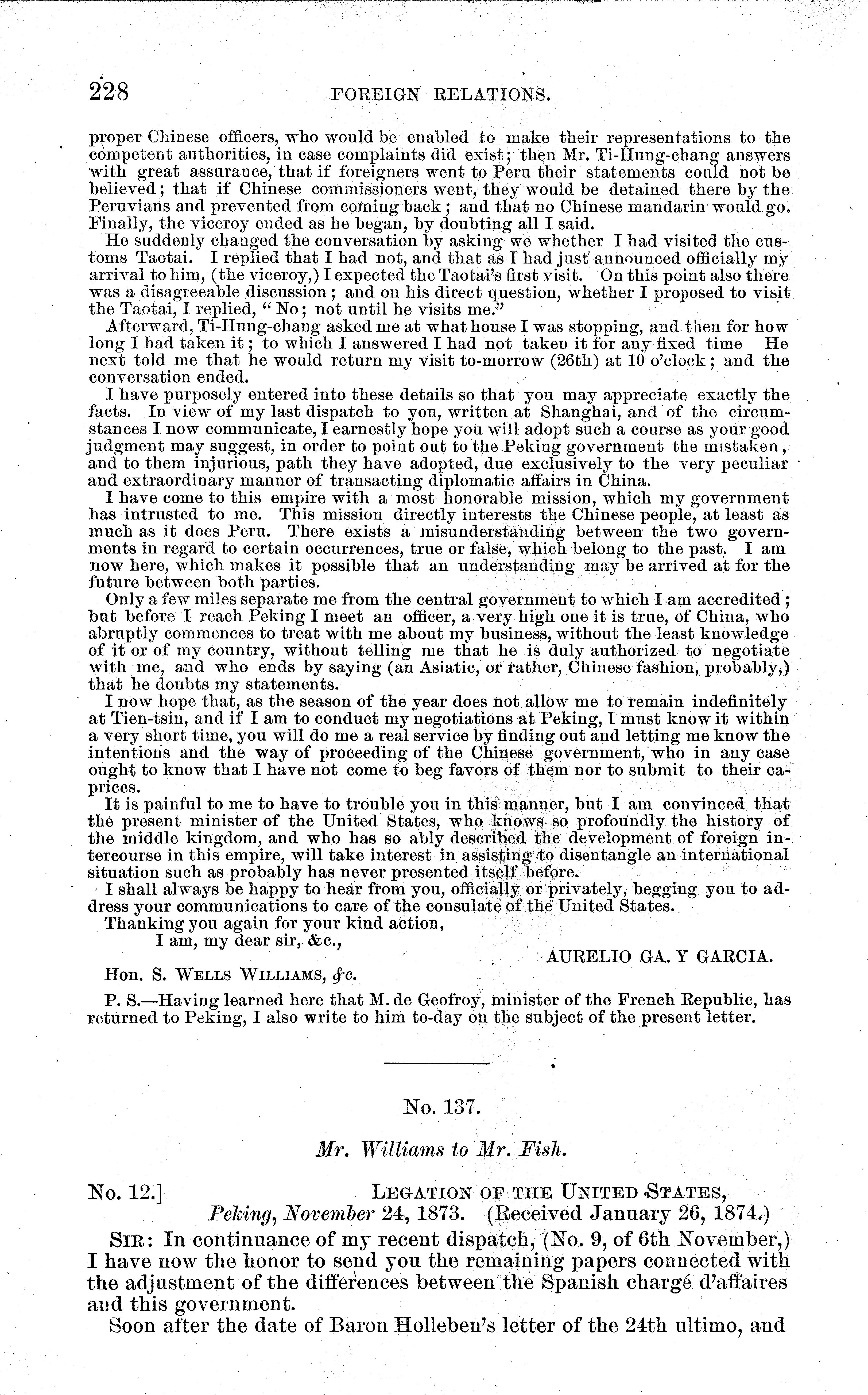 228 FOREIGN RELATIONS.

proper Chinese officers, who would be enabled to make their representations to the competent authorities, in case complaints did exist; then Mr. Ti-Hung-chang answers with great assurance, that if foreigners went to Peru their statements could not be believed; that if Chinese commissioners went, they would be detained there by the Peruvians and prevented from coming back; and that no Chinese mandarin would go. Finally, the viceroy ended as he began, by doubting all I said.

He suddenly changed the conversation by asking we whether I had visited the customs Taotai. I replied that I had not, and that as I had just announced officially my arrival to him, (the viceroy,) I expected the Taotai's first visit. On this point also there was a disagreeable discussion; and on his direct question, whether I proposed to visit the Taotai, I replied, "No; not until he visits me."

Afterward, Ti-Hung-chang asked me at what house I was stopping, and then for how long I had taken it; to which I answered I had not taken it for any fixed time He next told me that he would return my visit to-morrow (26th) at 10 o'clock; and the conversation ended.

I have purposely entered into these details so that you may appreciate exactly the facts. In view of my last dispatch to you, written at Shanghai, and of the circumstances I now communicate, I earnestly hope you will adopt such a course as your good judgment may suggest, in order to point out to the Peking government the mistaken, and to them injurious, path they have adopted, due exclusively to the very peculiar and extraordinary manner of transacting diplomatic affairs in China.

I have come to this empire with a most honorable mission, which my government has intrusted to me. This mission directly interests the Chinese people, at least as much as it does Peru. There exists a misunderstanding between the two governments in regard to certain occurrences, true or false, which belong to the past. I am now here, which makes it possible that an understanding may be arrived at for the future between both parties.

Only a few miles separate me from the central government to which I am accredited; but before I reach Peking I meet an officer, a very high one it is true, of China, who abruptly commences to treat with me about my business, without the least knowledge of it or of my country, without telling me that he is duly authorized to negotiate with me, and who ends by saying (an Asiatic, or rather, Chinese fashion, probably,) that he doubts my statements.

I now hope that, as the season of the year does not allow me to remain indefinitely at Tien-tsin, and if I am to conduct my negotiations at Peking, I must know it within a very short time, you will do me a real service by finding out and letting me know the intentions and the way of proceeding of the Chinese government, who in any case ought to know that I have not come to beg favors of them nor to submit to their caprices.

It is painful to me to have to trouble you in this manner, but I am convinced that the present minister of the United States, who knows so profoundly the history of the middle kingdom, and who has so ably described the development of foreign intercourse in this empire, will take interest in assisting to disentangle an international situation such as probably has never presented itself before.

I shall always be happy to hear from you, officially or privately, begging you to address your communications to care of the consulate of the United States.

Thanking you again for your kind action,
I am, my dear sir, &c.,
AURELIO GA. Y GARCIA.

Hon. S. WELLS WILLIAMS, &c.

P. S.—Having learned here that M. de Geofroy, minister of the French Republic, has returned to Peking, I also write to him to-day on the subject of the present letter.

No. 137.

Mr. Williams to Mr. Fish.

No. 12.] LEGATION OF THE UNITED STATES,
Peking, November 24, 1873. (Received January 26, 1874.)

SIR: In continuance of my recent dispatch, (No. 9, of 6th November,) I have now the honor to send you the remaining papers connected with the adjustment of the differences between the Spanish chargé d'affaires and this government.

Soon after the date of Baron Holleben's letter of the 24th ultimo, and